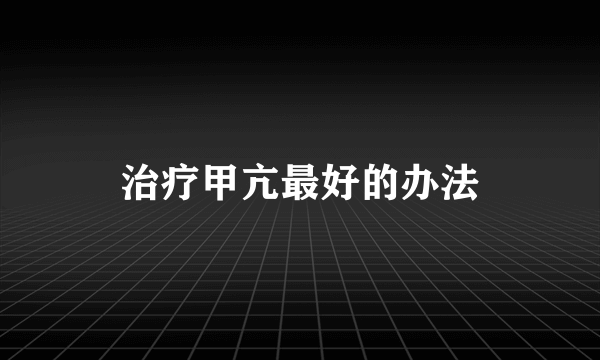 治疗甲亢最好的办法